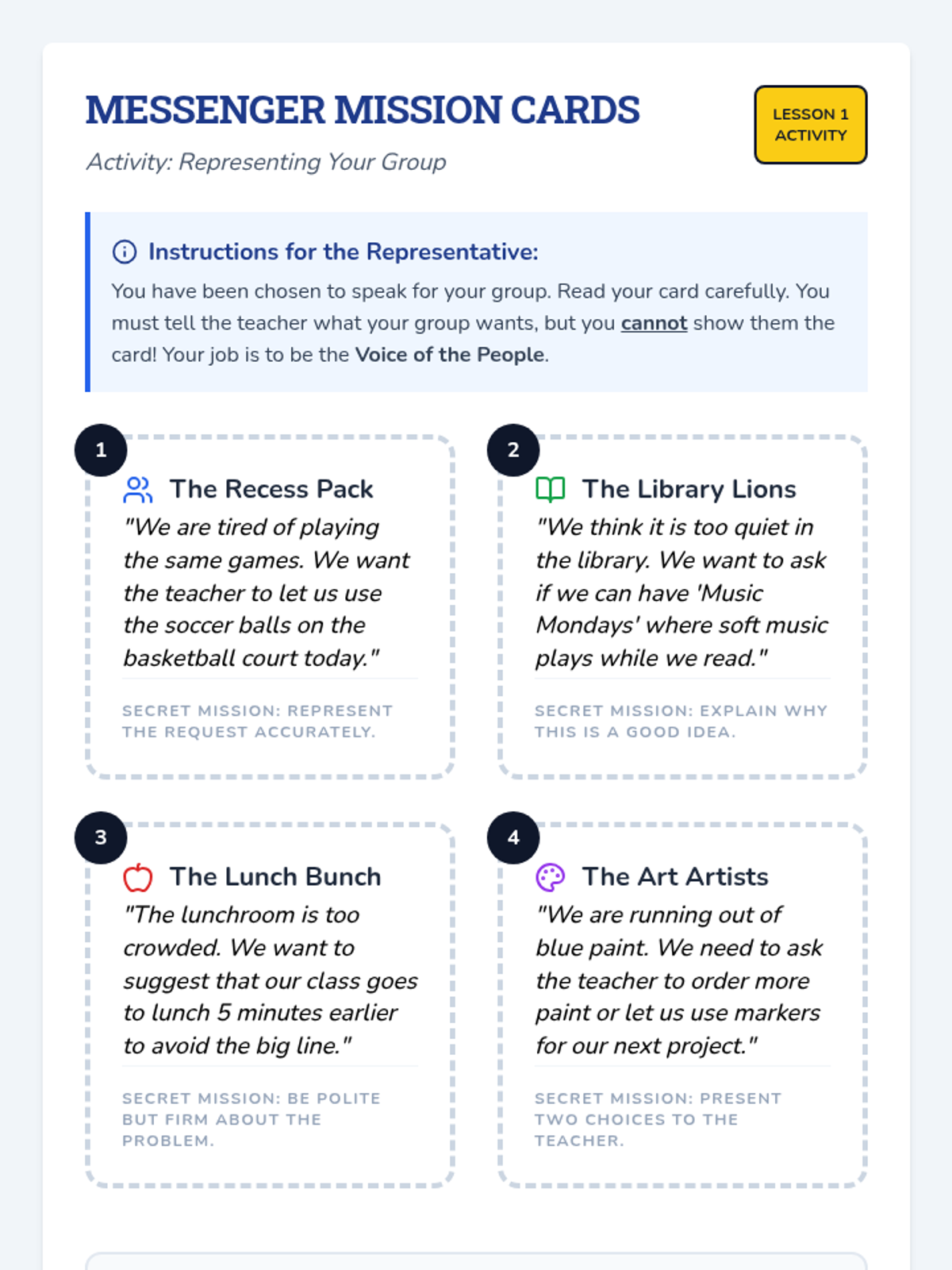 MESSENGER MISSION CARDS

LESSON 1 ACTIVITY

Activity: Representing Your Group

Instructions for the Representative:

You have been chosen to speak for your group. Read your card carefully. You must tell the teacher what your group wants, but you cannot show them the card! Your job is to be the Voice of the People.

1

The Recess Pack

"We are tired of playing the same games. We want the teacher to let us use the soccer balls on the basketball court today."

SECRET MISSION: REPRESENT THE REQUEST ACCURATELY.

2

The Library Lions

"We think it is too quiet in the library. We want to ask if we can have 'Music Mondays' where soft music plays while we read."

SECRET MISSION: EXPLAIN WHY THIS IS A GOOD IDEA.

3

The Lunch Bunch

"The lunchroom is too crowded. We want to suggest that our class goes to lunch 5 minutes earlier to avoid the big line."

SECRET MISSION: BE POLITE BUT FIRM ABOUT THE PROBLEM.

4

The Art Artists

"We are running out of blue paint. We need to ask the teacher to order more paint or let us use markers for our next project."

SECRET MISSION: PRESENT TWO CHOICES TO THE TEACHER.